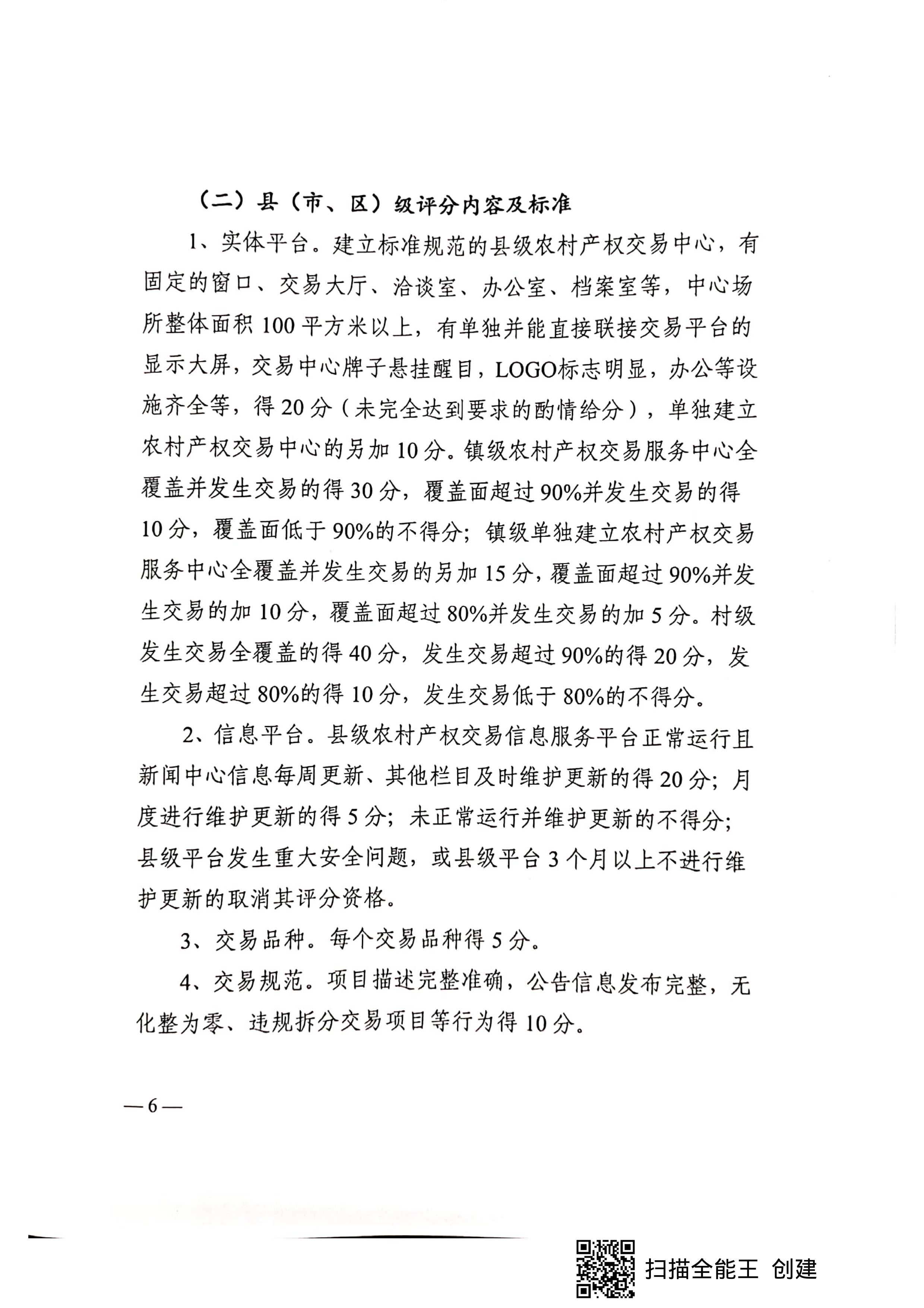 （二）县（市、区）级评分内容及标准

1、实体平台。建立标准规范的县级农村产权交易中心，有固定的窗口、交易大厅、洽谈室、办公室、档案室等，中心场所整体面积 100 平方米以上，有单独并能直接联接交易平台的显示大屏，交易中心牌子悬挂醒目，LOGO标志明显，办公等设施齐全等，得 20 分（未完全达到要求的酌情给分），单独建立农村产权交易中心的另加 10 分。镇级农村产权交易服务中心全覆盖并发生交易的得 30 分，覆盖面超过 90%并发生交易的得 10 分，覆盖面低于 90%的不得分；镇级单独建立农村产权交易服务中心全覆盖并发生交易的另加 15 分，覆盖面超过 90%并发生交易的加 10 分，覆盖面超过 80%并发生交易的加 5 分。村级发生交易全覆盖的得 40 分，发生交易超过 90%的得 20 分，发生交易超过 80%的得 10 分，发生交易低于 80%的不得分。

2、信息平台。县级农村产权交易信息服务平台正常运行且新闻中心信息每周更新、其他栏目及时维护更新的得 20 分；月度进行维护更新的得 5 分；未正常运行并维护更新的不得分；县级平台发生重大安全问题，或县级平台 3 个月以上不进行维护更新的取消其评分资格。

3、交易品种。每个交易品种得 5 分。

4、交易规范。项目描述完整准确，公告信息发布完整，无化整为零、违规拆分交易项目等行为得 10 分。

— 6 —

扫描全能王 创建